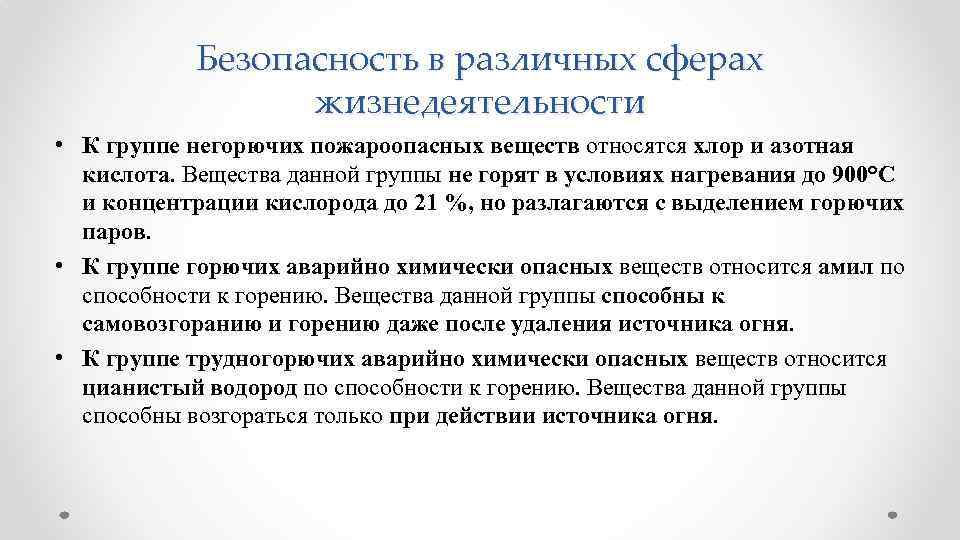 Безопасность в различных сферах жизнедеятельности

• К группе негорючих пожароопасных веществ относятся хлор и азотная кислота. Вещества данной группы не горят в условиях нагревания до 900°С и концентрации кислорода до 21 %, но разлагаются с выделением горючих паров.

• К группе горючих аварийно химически опасных веществ относится амил по способности к горению. Вещества данной группы способны к самовозгоранию и горению даже после удаления источника огня.

• К группе трудногорючих аварийно химически опасных веществ относится цианистый водород по способности к горению. Вещества данной группы способны возгораться только при действии источника огня.